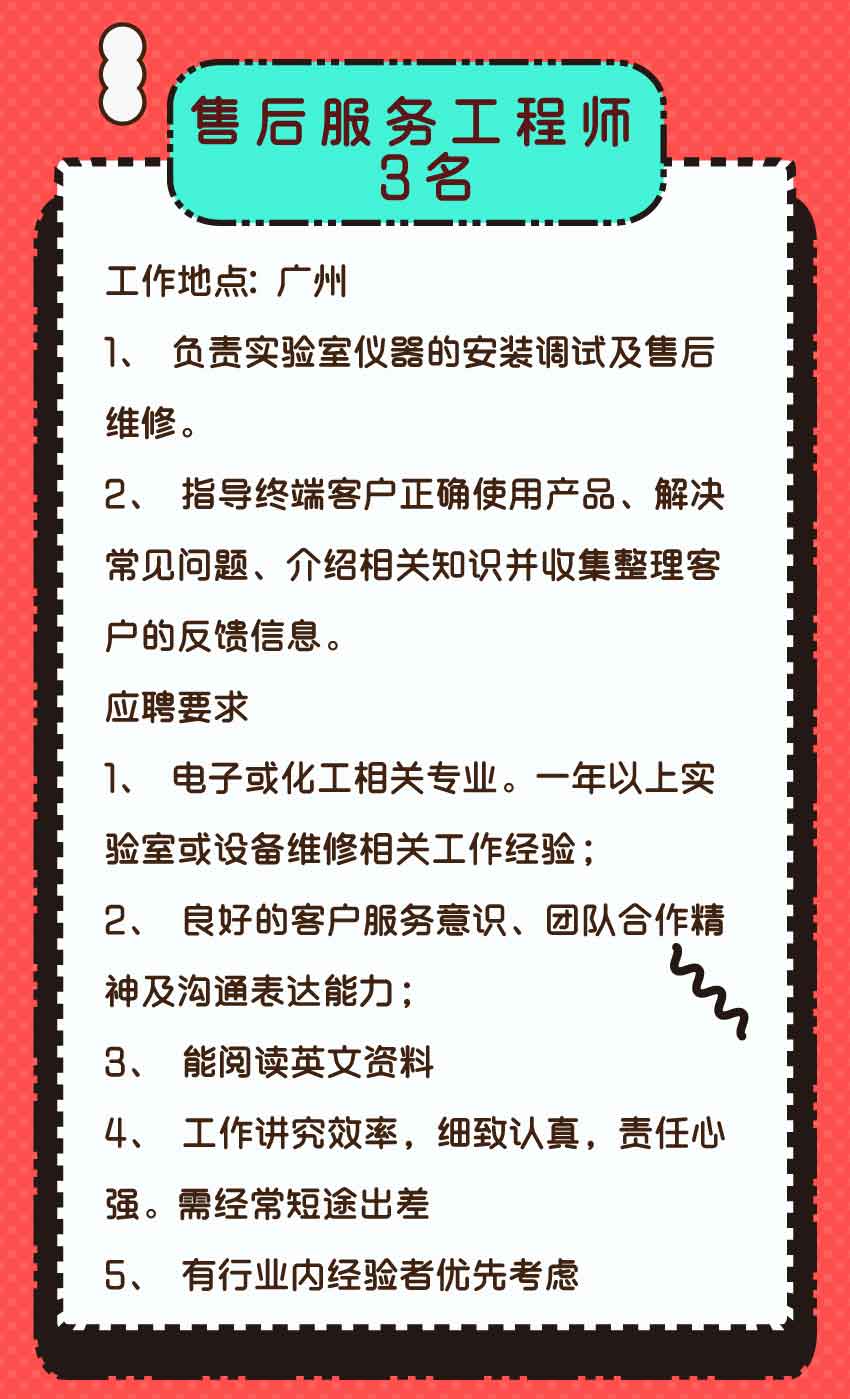 售后服务工程师
3名

工作地点：广州

1、 负责实验室仪器的安装调试及售后维修。

2、 指导终端客户正确使用产品、解决常见问题、介绍相关知识并收集整理客户的反馈信息。

应聘要求

1、 电子或化工相关专业。一年以上实验室或设备维修相关工作经验；

2、 良好的客户服务意识、团队合作精神及沟通表达能力；

3、 能阅读英文资料

4、 工作讲究效率，细致认真，责任心强。需经常短途出差

5、 有行业内经验者优先考虑